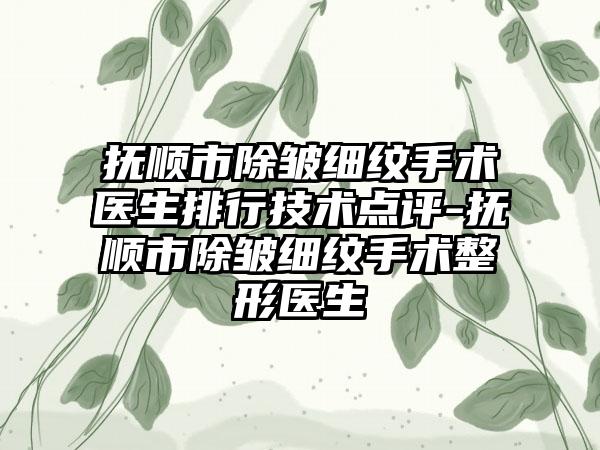 抚顺市除皱细纹手术医生排行技术点评-抚顺市除皱细纹手术整形医生